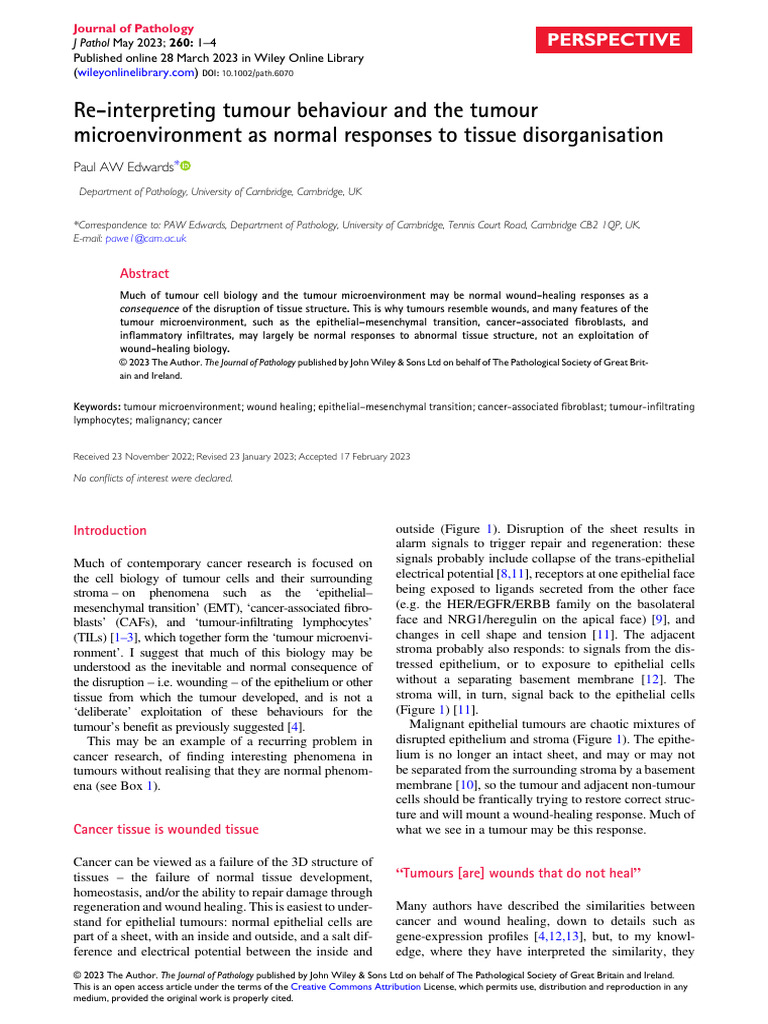 Journal of Pathology
J Pathol May 2023; 260: 1–4
Published online 28 March 2023 in Wiley Online Library (wileyonlinelibrary.com) DOI: 10.1002/path.6070

PERSPECTIVE

Re-interpreting tumour behaviour and the tumour microenvironment as normal responses to tissue disorganisation

Paul AW Edwards*

Department of Pathology, University of Cambridge, Cambridge, UK

*Correspondence to: PAW Edwards, Department of Pathology, University of Cambridge, Tennis Court Road, Cambridge CB2 1QP, UK. E-mail: pawe1@cam.ac.uk

Abstract

Much of tumour cell biology and the tumour microenvironment may be normal wound-healing responses as a consequence of the disruption of tissue structure. This is why tumours resemble wounds, and many features of the tumour microenvironment, such as the epithelial–mesenchymal transition, cancer-associated fibroblasts, and inflammatory infiltrates, may largely be normal responses to abnormal tissue structure, not an exploitation of wound-healing biology.
© 2023 The Author. The Journal of Pathology published by John Wiley & Sons Ltd on behalf of The Pathological Society of Great Britain and Ireland.

Keywords: tumour microenvironment; wound healing; epithelial–mesenchymal transition; cancer-associated fibroblast; tumour-infiltrating lymphocytes; malignancy; cancer

Received 23 November 2022; Revised 23 January 2023; Accepted 17 February 2023

No conflicts of interest were declared.

Introduction

Much of contemporary cancer research is focused on the cell biology of tumour cells and their surrounding stroma – on phenomena such as the 'epithelial–mesenchymal transition' (EMT), 'cancer-associated fibroblasts' (CAFs), and 'tumour-infiltrating lymphocytes' (TILs) [1–3], which together form the 'tumour microenvironment'. I suggest that much of this biology may be understood as the inevitable and normal consequence of the disruption – i.e. wounding – of the epithelium or other tissue from which the tumour developed, and is not a 'deliberate' exploitation of these behaviours for the tumour's benefit as previously suggested [4].

This may be an example of a recurring problem in cancer research, of finding interesting phenomena in tumours without realising that they are normal phenomena (see Box 1).

Cancer tissue is wounded tissue

Cancer can be viewed as a failure of the 3D structure of tissues – the failure of normal tissue development, homeostasis, and/or the ability to repair damage through regeneration and wound healing. This is easiest to understand for epithelial tumours: normal epithelial cells are part of a sheet, with an inside and outside, and a salt difference and electrical potential between the inside and outside (Figure 1). Disruption of the sheet results in alarm signals to trigger repair and regeneration: these signals probably include collapse of the trans-epithelial electrical potential [8,11], receptors at one epithelial face being exposed to ligands secreted from the other face (e.g. the HER/EGFR/ERBB family on the basolateral face and NRG1/heregulin on the apical face) [9], and changes in cell shape and tension [11]. The adjacent stroma probably also responds: to signals from the distressed epithelium, or to exposure to epithelial cells without a separating basement membrane [12]. The stroma will, in turn, signal back to the epithelial cells (Figure 1) [11].

Malignant epithelial tumours are chaotic mixtures of disrupted epithelium and stroma (Figure 1). The epithelium is no longer an intact sheet, and may or may not be separated from the surrounding stroma by a basement membrane [10], so the tumour and adjacent non-tumour cells should be frantically trying to restore correct structure and will mount a wound-healing response. Much of what we see in a tumour may be this response.

"Tumours [are] wounds that do not heal"

Many authors have described the similarities between cancer and wound healing, down to details such as gene-expression profiles [4,12,13], but, to my knowledge, where they have interpreted the similarity, they

© 2023 The Author. The Journal of Pathology published by John Wiley & Sons Ltd on behalf of The Pathological Society of Great Britain and Ireland. This is an open access article under the terms of the Creative Commons Attribution License, which permits use, distribution and reproduction in any medium, provided the original work is properly cited.